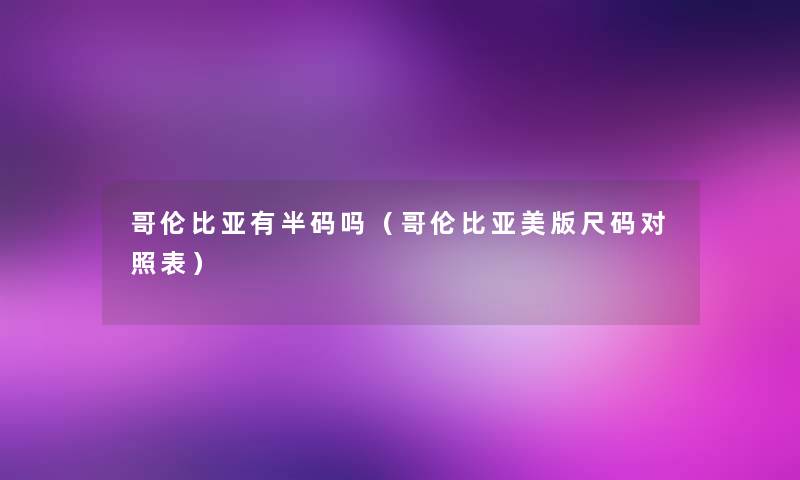 哥伦比亚有半码吗（哥伦比亚美版尺码对照表）